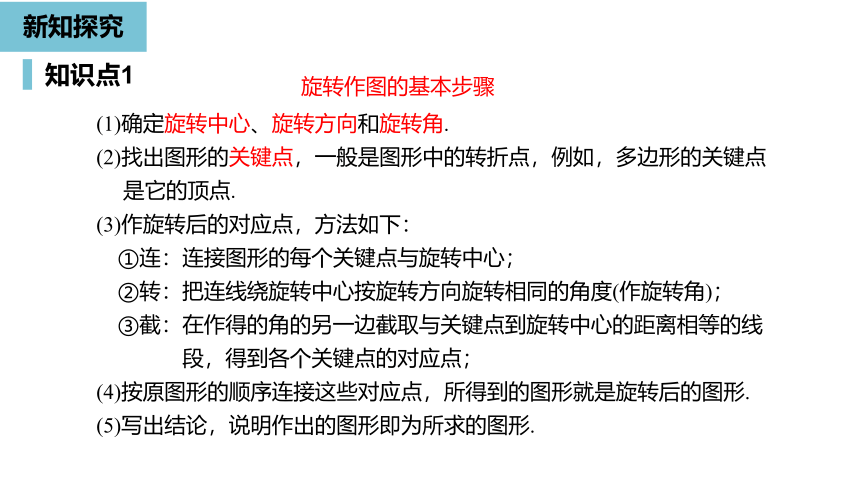 新知探究

知识点1

旋转作图的基本步骤

(1)确定旋转中心、旋转方向和旋转角.

(2)找出图形的关键点，一般是图形中的转折点，例如，多边形的关键点是它的顶点.

(3)作旋转后的对应点，方法如下：

①连：连接图形的每个关键点与旋转中心；

②转：把连线绕旋转中心按旋转方向旋转相同的角度(作旋转角)；

③截：在作得的角的另一边截取与关键点到旋转中心的距离相等的线段，得到各个关键点的对应点；

(4)按原图形的顺序连接这些对应点，所得到的图形就是旋转后的图形.

(5)写出结论，说明作出的图形即为所求的图形.